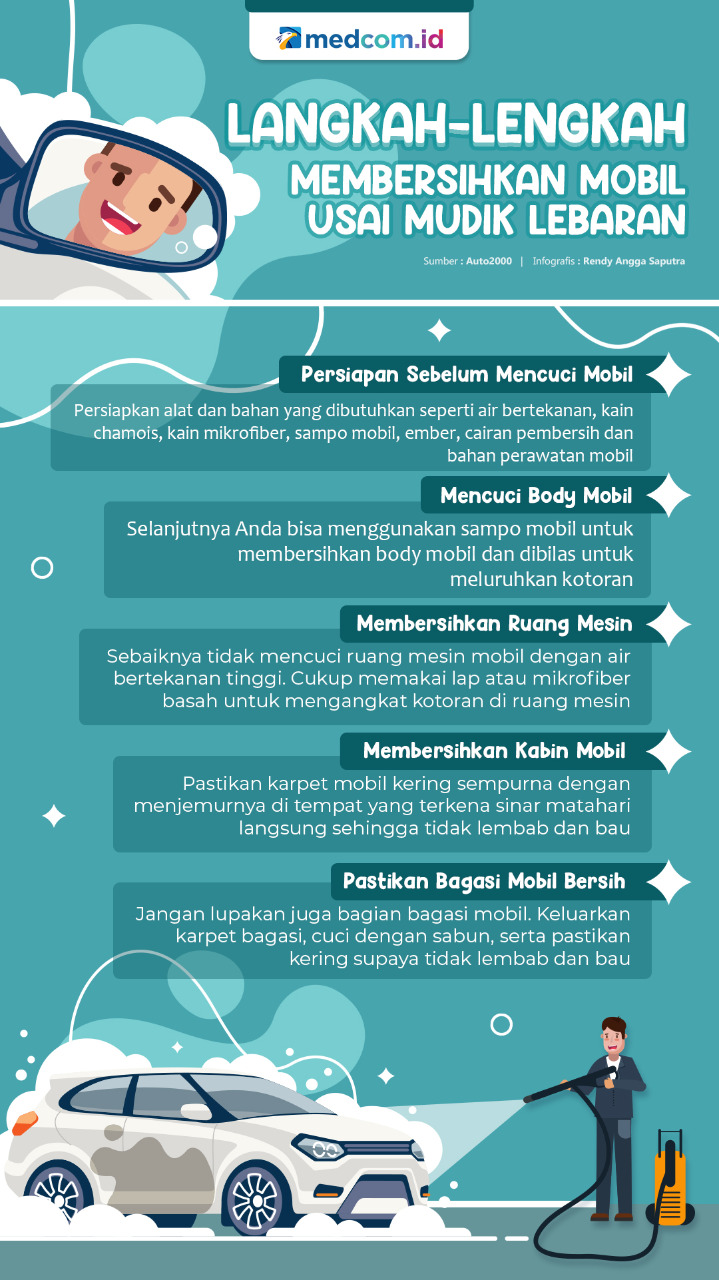 medcom.id

LANGKAH-LENGKAH MEMBERSIHKAN MOBIL USAI MUDIK LEBARAN

Sumber : Auto2000 | Infografis : Rendy Angga Saputra

Persiapan Sebelum Mencuci Mobil

Persiapkan alat dan bahan yang dibutuhkan seperti air bertekanan, kain chamois, kain mikrofiber, sampo mobil, ember, cairan pembersih dan bahan perawatan mobil

Mencuci Body Mobil

Selanjutnya Anda bisa menggunakan sampo mobil untuk membersihkan body mobil dan dibilas untuk meluruhkan kotoran

Membersihkan Ruang Mesin

Sebaiknya tidak mencuci ruang mesin mobil dengan air bertekanan tinggi. Cukup memakai lap atau mikrofiber basah untuk mengangkat kotoran di ruang mesin

Membersihkan Kabin Mobil

Pastikan karpet mobil kering sempurna dengan menjemurnya di tempat yang terkena sinar matahari langsung sehingga tidak lembab dan bau

Pastikan Bagasi Mobil Bersih

Jangan lupakan juga bagian bagasi mobil. Keluarkan karpet bagasi, cuci dengan sabun, serta pastikan kering supaya tidak lembab dan bau